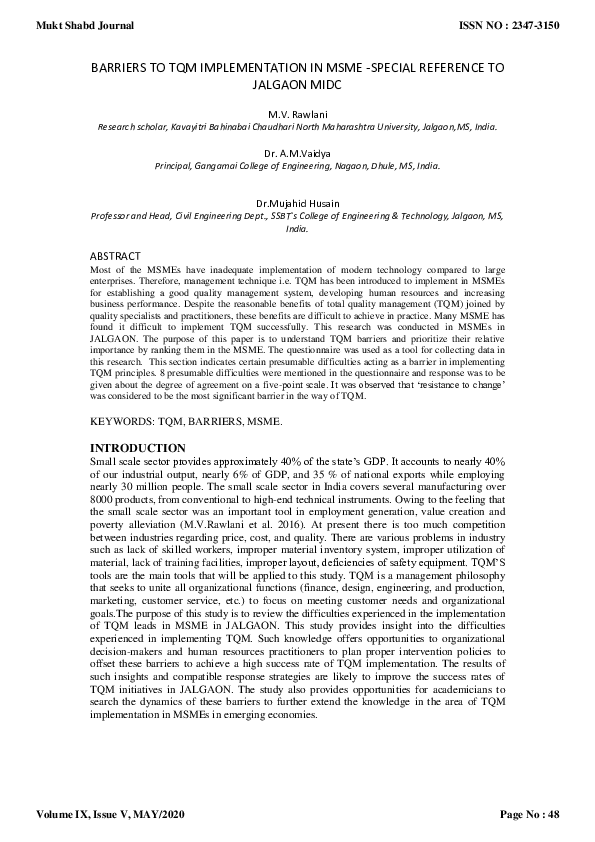 Mukt Shabd Journal

ISSN NO : 2347-3150

BARRIERS TO TQM IMPLEMENTATION IN MSME -SPECIAL REFERENCE TO JALGAON MIDC

M.V. Rawlani
Research scholar, Kavayitri Bahinabai Chaudhari North Maharashtra University, Jalgaon,MS, India.

Dr. A.M.Vaidya
Principal, Gangamai College of Engineering, Nagaon, Dhule, MS, India.

Dr.Mujahid Husain
Professor and Head, Civil Engineering Dept., SSBT's College of Engineering & Technology, Jalgaon, MS, India.

ABSTRACT
Most of the MSMEs have inadequate implementation of modern technology compared to large enterprises. Therefore, management technique i.e. TQM has been introduced to implement in MSMEs for establishing a good quality management system, developing human resources and increasing business performance. Despite the reasonable benefits of total quality management (TQM) joined by quality specialists and practitioners, these benefits are difficult to achieve in practice. Many MSME has found it difficult to implement TQM successfully. This research was conducted in MSMEs in JALGAON. The purpose of this paper is to understand TQM barriers and prioritize their relative importance by ranking them in the MSME. The questionnaire was used as a tool for collecting data in this research. This section indicates certain presumable difficulties acting as a barrier in implementing TQM principles. 8 presumable difficulties were mentioned in the questionnaire and response was to be given about the degree of agreement on a five-point scale. It was observed that 'resistance to change' was considered to be the most significant barrier in the way of TQM.

KEYWORDS: TQM, BARRIERS, MSME.

INTRODUCTION
Small scale sector provides approximately 40% of the state's GDP. It accounts to nearly 40% of our industrial output, nearly 6% of GDP, and 35 % of national exports while employing nearly 30 million people. The small scale sector in India covers several manufacturing over 8000 products, from conventional to high-end technical instruments. Owing to the feeling that the small scale sector was an important tool in employment generation, value creation and poverty alleviation (M.V.Rawlani et al. 2016). At present there is too much competition between industries regarding price, cost, and quality. There are various problems in industry such as lack of skilled workers, improper material inventory system, improper utilization of material, lack of training facilities, improper layout, deficiencies of safety equipment. TQM'S tools are the main tools that will be applied to this study. TQM is a management philosophy that seeks to unite all organizational functions (finance, design, engineering, and production, marketing, customer service, etc.) to focus on meeting customer needs and organizational goals.The purpose of this study is to review the difficulties experienced in the implementation of TQM leads in MSME in JALGAON. This study provides insight into the difficulties experienced in implementing TQM. Such knowledge offers opportunities to organizational decision-makers and human resources practitioners to plan proper intervention policies to offset these barriers to achieve a high success rate of TQM implementation. The results of such insights and compatible response strategies are likely to improve the success rates of TQM initiatives in JALGAON. The study also provides opportunities for academicians to search the dynamics of these barriers to further extend the knowledge in the area of TQM implementation in MSMEs in emerging economies.

Volume IX, Issue V, MAY/2020

Page No : 48